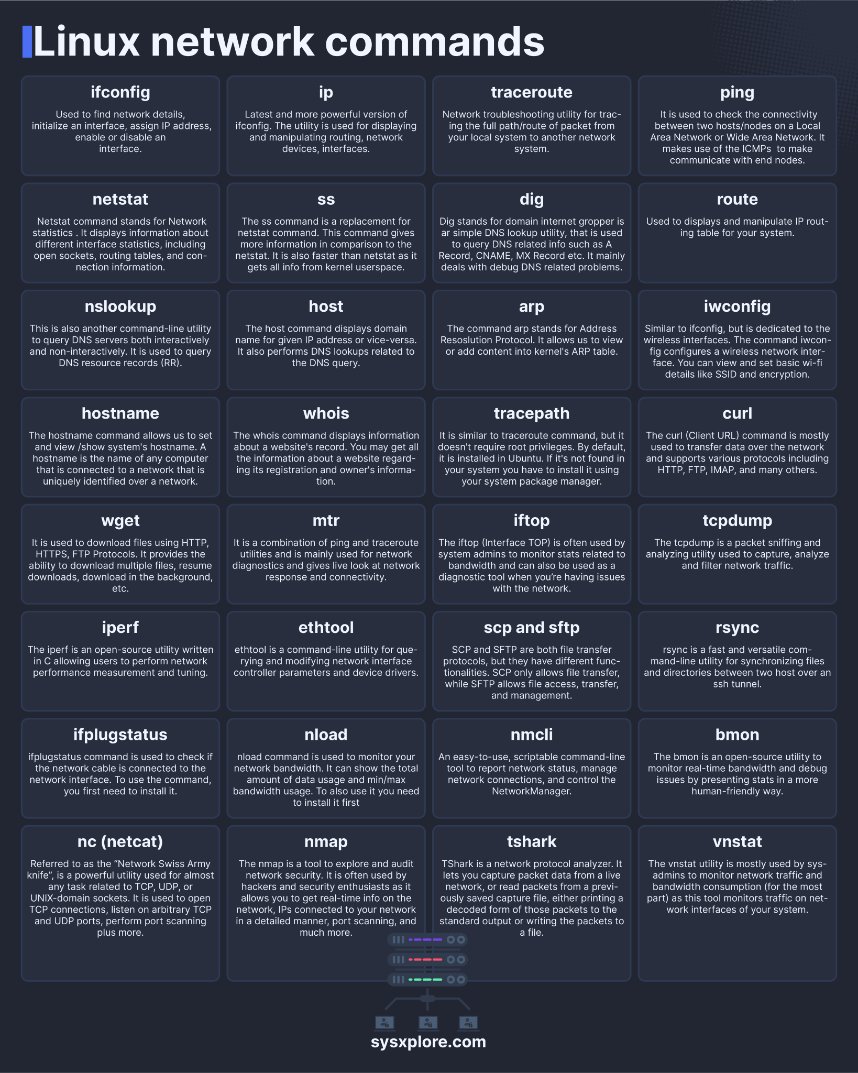 Linux network commands

ifconfig
Used to find network details, initialize an interface, assign IP address, enable or disable an interface.

ip
Latest and more powerful version of ifconfig. The utility is used for displaying and manipulating routing, network devices, interfaces.

traceroute
Network troubleshooting utility for tracing the full path/route of packet from your local system to another network system.

ping
It is used to check the connectivity between two hosts/nodes on a Local Area Network or Wide Area Network. It makes use of the ICMPs to make communicate with end nodes.

netstat
Netstat command stands for Network statistics . It displays information about different interface statistics, including open sockets, routing tables, and connection information.

ss
The ss command is a replacement for netstat command. This command gives more information in comparison to the netstat. It is also faster than netstat as it gets all info from kernel userspace.

dig
Dig stands for domain internet gropper is ar simple DNS lookup utility, that is used to query DNS related info such as A Record, CNAME, MX Record etc. It mainly deals with debug DNS related problems.

route
Used to displays and manipulate IP routing table for your system.

nslookup
This is also another command-line utility to query DNS servers both interactively and non-interactively. It is used to query DNS resource records (RR).

host
The host command displays domain name for given IP address or vice-versa. It also performs DNS lookups related to the DNS query.

arp
The command arp stands for Address Resoslution Protocol. It allows us to view or add content into kernel's ARP table.

iwconfig
Similar to ifconfig, but is dedicated to the wireless interfaces. The command iwconfig configures a wireless network interface. You can view and set basic wi-fi details like SSID and encryption.

hostname
The hostname command allows us to set and view /show system's hostname. A hostname is the name of any computer that is connected to a network that is uniquely identified over a network.

whois
The whois command displays information about a website's record. You may get all the information about a website regarding its registration and owner's information.

tracepath
It is similar to traceroute command, but it doesn't require root privileges. By default, it is installed in Ubuntu. If it's not found in your system you have to install it using your system package manager.

curl
The curl (Client URL) command is mostly used to transfer data over the network and supports various protocols including HTTP, FTP, IMAP, and many others.

wget
It is used to download files using HTTP, HTTPS, FTP Protocols. It provides the ability to download multiple files, resume downloads, download in the background, etc.

mtr
It is a combination of ping and traceroute utilities and is mainly used for network diagnostics and gives live look at network response and connectivity.

iftop
The iftop (Interface TOP) is often used by system admins to monitor stats related to bandwidth and can also be used as a diagnostic tool when you're having issues with the network.

tcpdump
The tcpdump is a packet sniffing and analyzing utility used to capture, analyze and filter network traffic.

iperf
The iperf is an open-source utility written in C allowing users to perform network performance measurement and tuning.

ethtool
ethtool is a command-line utility for querying and modifying network interface controller parameters and device drivers.

scp and sftp
SCP and SFTP are both file transfer protocols, but they have different functionalities. SCP only allows file transfer, while SFTP allows file access, transfer, and management.

rsync
rsync is a fast and versatile command-line utility for synchronizing files and directories between two host over an ssh tunnel.

ifplugstatus
ifplugstatus command is used to check if the network cable is connected to the network interface. To use the command, you first need to install it.

nload
nload command is used to monitor your network bandwidth, It can show the total amount of data usage and min/max bandwidth usage. To also use it you need to install it first

nmcli
An easy-to-use, scriptable command-line tool to report network status, manage network connections, and control the NetworkManager.

bmon
The bmon is an open-source utility to monitor real-time bandwidth and debug issues by presenting stats in a more human-friendly way.

nc (netcat)
Referred to as the "Network Swiss Army knife", is a powerful utility used for almost any task related to TCP, UDP, or UNIX-domain sockets. It is used to open TCP connections, listen on arbitrary TCP and UDP ports, perform port scanning plus more.

nmap
The nmap is a tool to explore and audit network security. It is often used by hackers and security enthusiasts as it allows you to get real-time info on the network, IPs connected to your network in a detailed manner, port scanning, and much more.

tshark
TShark is a network protocol analyzer. It lets you capture packet data from a live network, or read packets from a previously saved capture file, either printing a decoded form of those packets to the standard output or writing the packets to a file.

vnstat
The vnstat utility is mostly used by sysadmins to monitor network traffic and bandwidth consumption (for the most part) as this tool monitors traffic on network interfaces of your system.

sysxplore.com